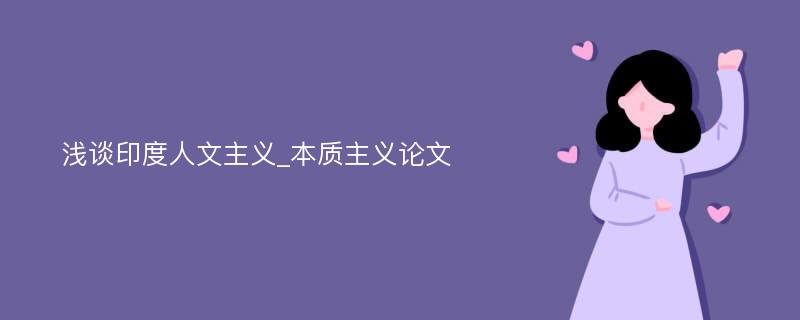 浅谈印度人文主义_本质主义论文